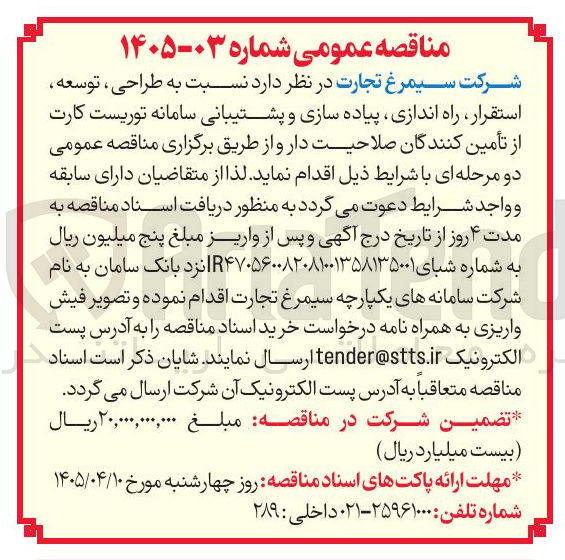 مناقصه عمومی شماره ۰۳-۱۴۰۵

شرکت سیمرغ تجارت در نظر دارد نسبت به طراحی، توسعه، استقرار، راه اندازی، پیاده سازی و پشتیبانی سامانه توریست کارت از تأمین کنندگان صلاحیت دار و از طریق برگزاری مناقصه عمومی دو مرحله ای با شرایط ذیل اقدام نماید. لذا از متقاضیان دارای سابقه و واجد شرایط دعوت می گردد به منظور دریافت اسناد مناقصه به مدت ۴ روز از تاریخ درج آگهی و پس از واریز مبلغ پنج میلیون ریال به شماره شبای IR۴۷۰۵۶۰۰۸۲۰۸۱۰۰۱۳۵۸۱۳۵۰۰۱ نزد بانک سامان به نام شرکت سامانه های یکپارچه سیمرغ تجارت اقدام نموده و تصویر فیش واریزی به همراه نامه درخواست خرید اسناد مناقصه را به آدرس پست الکترونیک tender@stts.ir ارسال نمایند. شایان ذکر است اسناد مناقصه متعاقباً به آدرس پست الکترونیک آن شرکت ارسال می گردد.

*تضمین شرکت در مناقصه: مبلغ ۲۰,۰۰۰,۰۰۰,۰۰۰ ریال (بیست میلیارد ریال)

*مهلت ارائه پاکت های اسناد مناقصه: روز چهارشنبه مورخ ۱۴۰۵/۰۴/۱۰

شماره تلفن: ۲۵۹۶۱۰۰۰-۰۲۱ داخلی: ۲۸۹